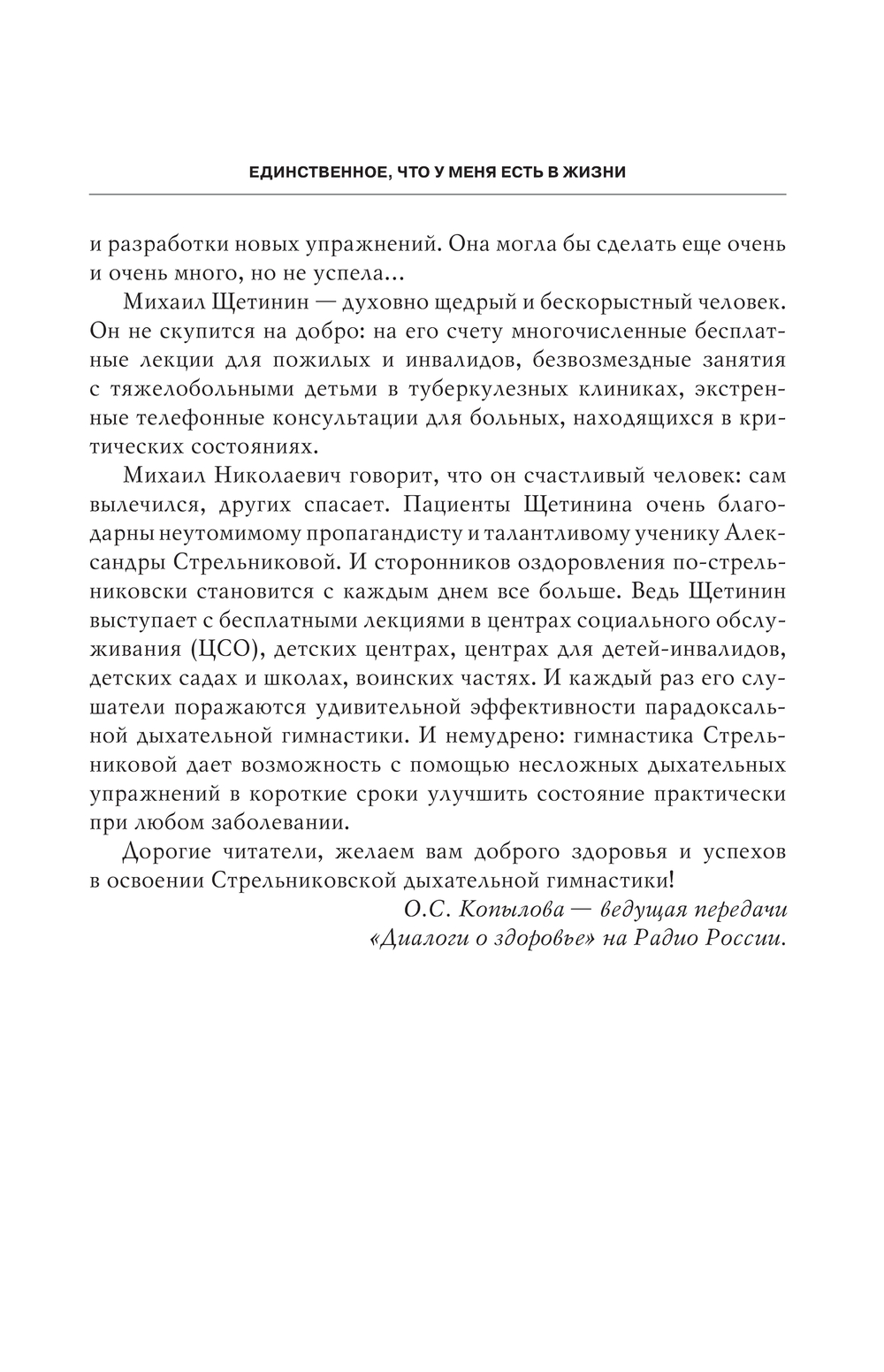 ЕДИНСТВЕННОЕ, ЧТО У МЕНЯ ЕСТЬ В ЖИЗНИ

и разработки новых упражнений. Она могла бы сделать еще очень и очень много, но не успела...

Михаил Щетинин — духовно щедрый и бескорыстный человек. Он не скупится на добро: на его счету многочисленные бесплатные лекции для пожилых и инвалидов, безвозмездные занятия с тяжелобольными детьми в туберкулезных клиниках, экстренные телефонные консультации для больных, находящихся в критических состояниях.

Михаил Николаевич говорит, что он счастливый человек: сам вылечился, других спасает. Пациенты Щетинина очень благодарны неутомимому пропагандисту и талантливому ученику Александры Стрельниковой. И сторонников оздоровления по-стрельниковски становится с каждым днем все больше. Ведь Щетинин выступает с бесплатными лекциями в центрах социального обслуживания (ЦСО), детских центрах, центрах для детей-инвалидов, детских садах и школах, воинских частях. И каждый раз его слушатели поражаются удивительной эффективности парадоксальной дыхательной гимнастики. И немудрено: гимнастика Стрельниковой дает возможность с помощью несложных дыхательных упражнений в короткие сроки улучшить состояние практически при любом заболевании.

Дорогие читатели, желаем вам доброго здоровья и успехов в освоении Стрельниковской дыхательной гимнастики!

О.С. Копылова — ведущая передачи «Диалоги о здоровье» на Радио России.